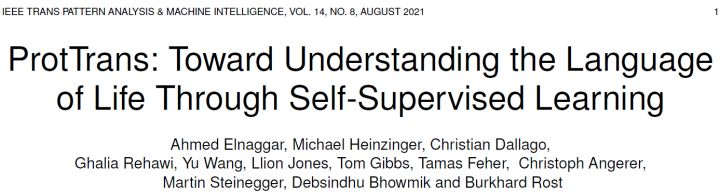 IEEE TRANS PATTERN ANALYSIS & MACHINE INTELLIGENCE, VOL. 14, NO. 8, AUGUST 2021

1

ProtTrans: Toward Understanding the Language of Life Through Self-Supervised Learning

Ahmed Elnaggar, Michael Heinzinger, Christian Dallago, Ghalia Rehawi, Yu Wang, Llion Jones, Tom Gibbs, Tamas Feher, Christoph Angerer, Martin Steinegger, Debsindhu Bhowmik and Burkhard Rost